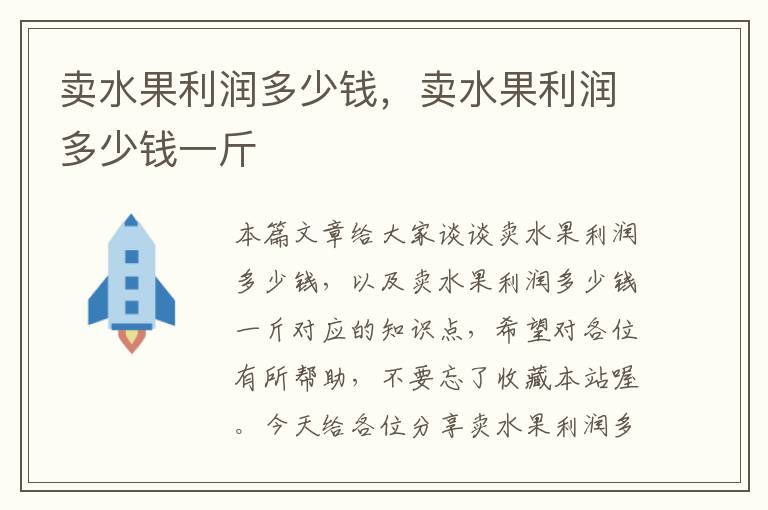 卖水果利润多少钱，卖水果利润多少钱一斤

本篇文章给大家谈谈卖水果利润多少钱，以及卖水果利润多少钱一斤对应的知识点，希望对各位有所帮助，不要忘了收藏本站喔。今天给各位分享卖水果利润多